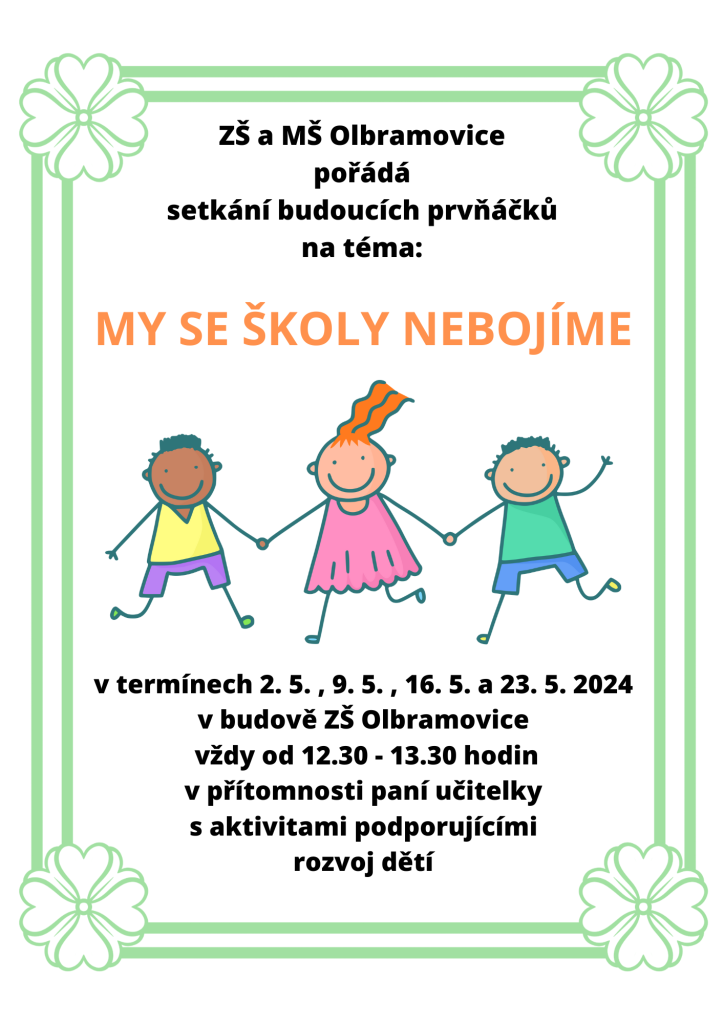 ZŠ a MŠ Olbramovice
pořádá
setkání budoucích prvňáčků
na téma:

MY SE ŠKOLY NEBOJÍME

v termínech 2. 5. , 9. 5. , 16. 5. a 23. 5. 2024
v budově ZŠ Olbramovice
vždy od 12.30 - 13.30 hodin
v přítomnosti paní učitelky
s aktivitami podporujícími
rozvoj dětí